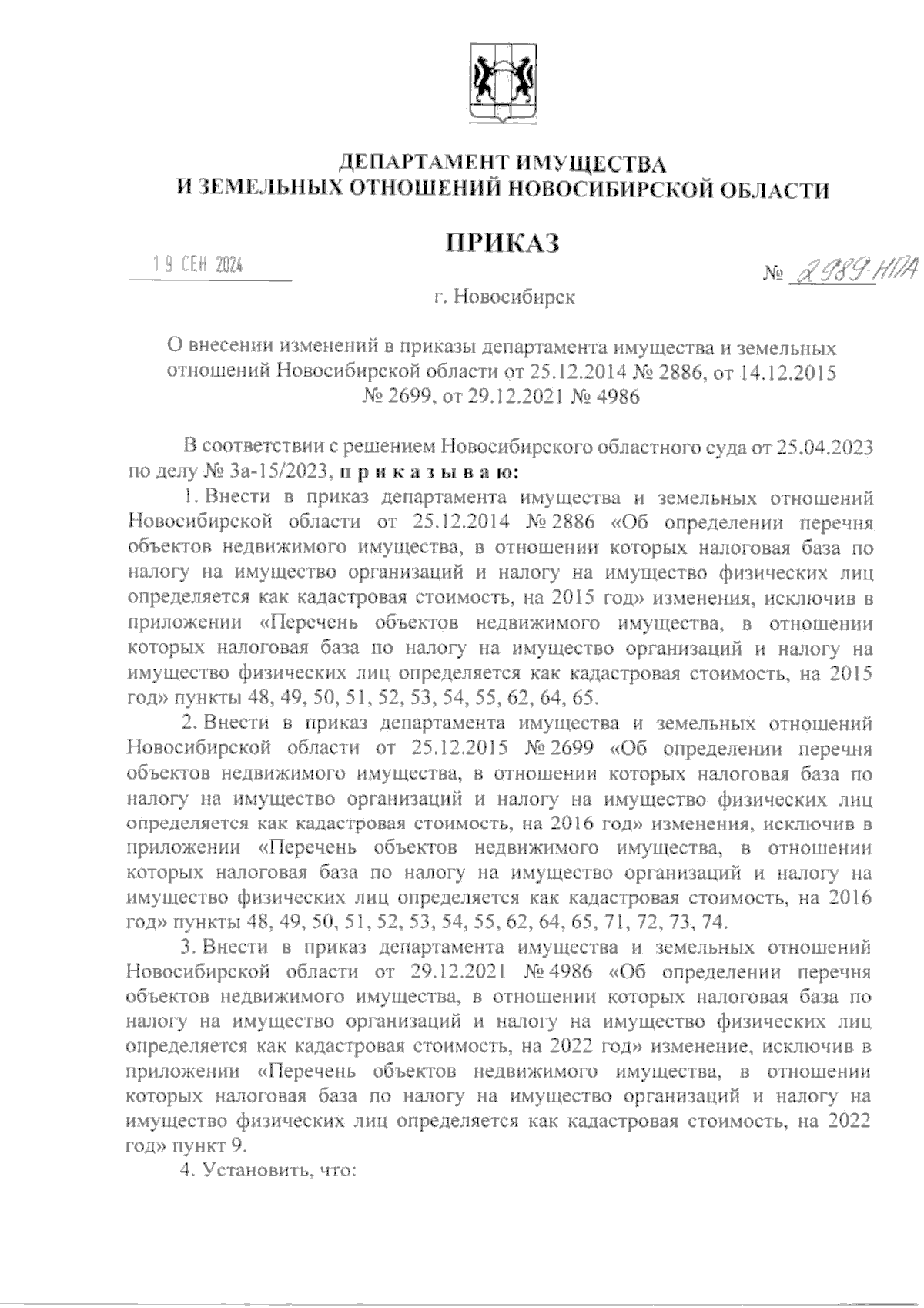 ДЕПАРТАМЕНТ ИМУЩЕСТВА
И ЗЕМЕЛЬНЫХ ОТНОШЕНИЙ НОВОСИБИРСКОЙ ОБЛАСТИ

ПРИКАЗ

19 СЕН 2024

№ 2989-НПА

г. Новосибирск

О внесении изменений в приказы департамента имущества и земельных отношений Новосибирской области от 25.12.2014 № 2886, от 14.12.2015 № 2699, от 29.12.2021 № 4986

В соответствии с решением Новосибирского областного суда от 25.04.2023 по делу № 3а-15/2023, п р и к а з ы в а ю:

1. Внести в приказ департамента имущества и земельных отношений Новосибирской области от 25.12.2014 № 2886 «Об определении перечня объектов недвижимого имущества, в отношении которых налоговая база по налогу на имущество организаций и налогу на имущество физических лиц определяется как кадастровая стоимость, на 2015 год» изменения, исключив в приложении «Перечень объектов недвижимого имущества, в отношении которых налоговая база по налогу на имущество организаций и налогу на имущество физических лиц определяется как кадастровая стоимость, на 2015 год» пункты 48, 49, 50, 51, 52, 53, 54, 55, 62, 64, 65.

2. Внести в приказ департамента имущества и земельных отношений Новосибирской области от 25.12.2015 № 2699 «Об определении перечня объектов недвижимого имущества, в отношении которых налоговая база по налогу на имущество организаций и налогу на имущество физических лиц определяется как кадастровая стоимость, на 2016 год» изменения, исключив в приложении «Перечень объектов недвижимого имущества, в отношении которых налоговая база по налогу на имущество организаций и налогу на имущество физических лиц определяется как кадастровая стоимость, на 2016 год» пункты 48, 49, 50, 51, 52, 53, 54, 55, 62, 64, 65, 71, 72, 73, 74.

3. Внести в приказ департамента имущества и земельных отношений Новосибирской области от 29.12.2021 № 4986 «Об определении перечня объектов недвижимого имущества, в отношении которых налоговая база по налогу на имущество организаций и налогу на имущество физических лиц определяется как кадастровая стоимость, на 2022 год» изменение, исключив в приложении «Перечень объектов недвижимого имущества, в отношении которых налоговая база по налогу на имущество организаций и налогу на имущество физических лиц определяется как кадастровая стоимость, на 2022 год» пункт 9.

4. Установить, что: